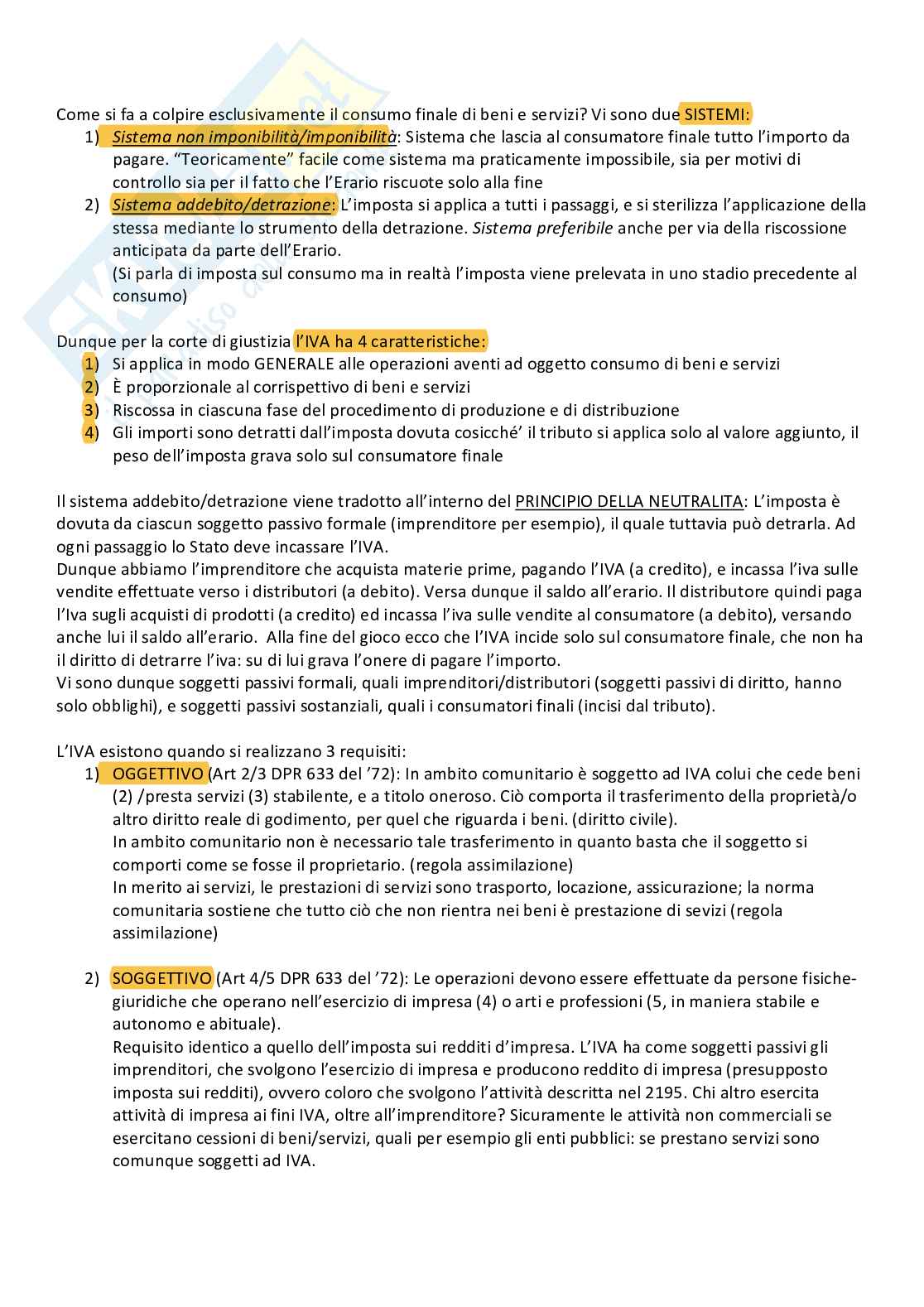 Come si fa a colpire esclusivamente il consumo finale di beni e servizi? Vi sono due SISTEMI:
1) Sistema non imponibilità/imponibilità: Sistema che lascia al consumatore finale tutto l'importo da pagare. "Teoricamente" facile come sistema ma praticamente impossibile, sia per motivi di controllo sia per il fatto che l'Erario riscuote solo alla fine
2) Sistema addebito/detrazione: L'imposta si applica a tutti i passaggi, e si sterilizza l'applicazione della stessa mediante lo strumento della detrazione. Sistema preferibile anche per via della riscossione anticipata da parte dell'Erario.
(Si parla di imposta sul consumo ma in realtà l'imposta viene prelevata in uno stadio precedente al consumo)

Dunque per la corte di giustizia l'IVA ha 4 caratteristiche:
1) Si applica in modo GENERALE alle operazioni aventi ad oggetto consumo di beni e servizi
2) È proporzionale al corrispettivo di beni e servizi
3) Riscossa in ciascuna fase del procedimento di produzione e di distribuzione
4) Gli importi sono detratti dall'imposta dovuta cosicché' il tributo si applica solo al valore aggiunto, il peso dell'imposta grava solo sul consumatore finale

Il sistema addebito/detrazione viene tradotto all'interno del PRINCIPIO DELLA NEUTRALITA: L'imposta è dovuta da ciascun soggetto passivo formale (imprenditore per esempio), il quale tuttavia può detrarla. Ad ogni passaggio lo Stato deve incassare l'IVA.
Dunque abbiamo l'imprenditore che acquista materie prime, pagando l'IVA (a credito), e incassa l'iva sulle vendite effettuate verso i distributori (a debito). Versa dunque il saldo all'erario. Il distributore quindi paga l'Iva sugli acquisti di prodotti (a credito) ed incassa l'iva sulle vendite al consumatore (a debito), versando anche lui il saldo all'erario. Alla fine del gioco ecco che l'IVA incide solo sul consumatore finale, che non ha il diritto di detrarre l'iva: su di lui grava l'onere di pagare l'importo.
Vi sono dunque soggetti passivi formali, quali imprenditori/distributori (soggetti passivi di diritto, hanno solo obblighi), e soggetti passivi sostanziali, quali i consumatori finali (incisi dal tributo).

L'IVA esistono quando si realizzano 3 requisiti:
1) OGGETTIVO (Art 2/3 DPR 633 del '72): In ambito comunitario è soggetto ad IVA colui che cede beni (2) /presta servizi (3) stabilente, e a titolo oneroso. Ciò comporta il trasferimento della proprietà/o altro diritto reale di godimento, per quel che riguarda i beni. (diritto civile).
In ambito comunitario non è necessario tale trasferimento in quanto basta che il soggetto si comporti come se fosse il proprietario. (regola assimilazione)
In merito ai servizi, le prestazioni di servizi sono trasporto, locazione, assicurazione; la norma comunitaria sostiene che tutto ciò che non rientra nei beni è prestazione di sevizi (regola assimilazione)

2) SOGGETTIVO (Art 4/5 DPR 633 del '72): Le operazioni devono essere effettuate da persone fisiche-giuridiche che operano nell'esercizio di impresa (4) o arti e professioni (5, in maniera stabile e autonomo e abituale).
Requisito identico a quello dell'imposta sui redditi d'impresa. L'IVA ha come soggetti passivi gli imprenditori, che svolgono l'esercizio di impresa e producono reddito di impresa (presupposto imposta sui redditi), ovvero coloro che svolgono l'attività descritta nel 2195. Chi altro esercita attività di impresa ai fini IVA, oltre all'imprenditore? Sicuramente le attività non commerciali se esercitano cessioni di beni/servizi, quali per esempio gli enti pubblici: se prestano servizi sono comunque soggetti ad IVA.